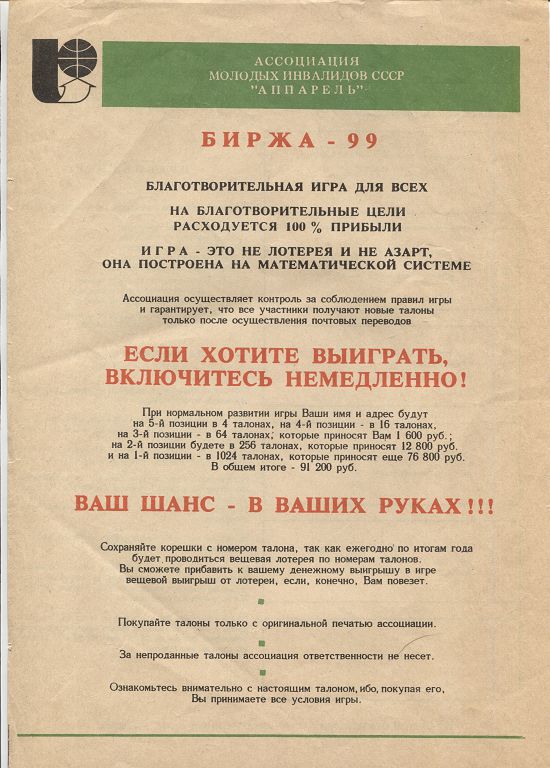 АССОЦИАЦИЯ
МОЛОДЫХ ИНВАЛИДОВ СССР
"АППАРЕЛЬ"

БИРЖА - 99

БЛАГОТВОРИТЕЛЬНАЯ ИГРА ДЛЯ ВСЕХ

НА БЛАГОТВОРИТЕЛЬНЫЕ ЦЕЛИ
РАСХОДУЕТСЯ 100 % ПРИБЫЛИ

ИГРА - ЭТО НЕ ЛОТЕРЕЯ И НЕ АЗАРТ,
ОНА ПОСТРОЕНА НА МАТЕМАТИЧЕСКОЙ СИСТЕМЕ

Ассоциация осуществляет контроль за соблюдением правил игры и гарантирует, что все участники получают новые талоны только после осуществления почтовых переводов

ЕСЛИ ХОТИТЕ ВЫИГРАТЬ,
ВКЛЮЧИТЕСЬ НЕМЕДЛЕННО!

При нормальном развитии игры Ваши имя и адрес будут
на 5-й позиции в 4 талонах, на 4-й позиции - в 16 талонах,
на 3-й позиции - в 64 талонах, которые приносят Вам 1 600 руб.;
на 2-й позиции будете в 256 талонах, которые приносят 12 800 руб.
и на 1-й позиции - в 1024 талонах, которые приносят еще 76 800 руб.
В общем итоге - 91 200 руб.

ВАШ ШАНС - В ВАШИХ РУКАХ!!!

Сохраняйте корешки с номером талона, так как ежегодно по итогам года будет проводиться вещевая лотерея по номерам талонов. Вы сможете прибавить к вашему денежному выигрышу в игре вещевой выигрыш от лотереи, если, конечно, Вам повезет.

Покупайте талоны только с оригинальной печатью ассоциации.

За непроданные талоны ассоциация ответственности не несет.

Ознакомьтесь внимательно с настоящим талоном, ибо, покупая его, Вы принимаете все условия игры.